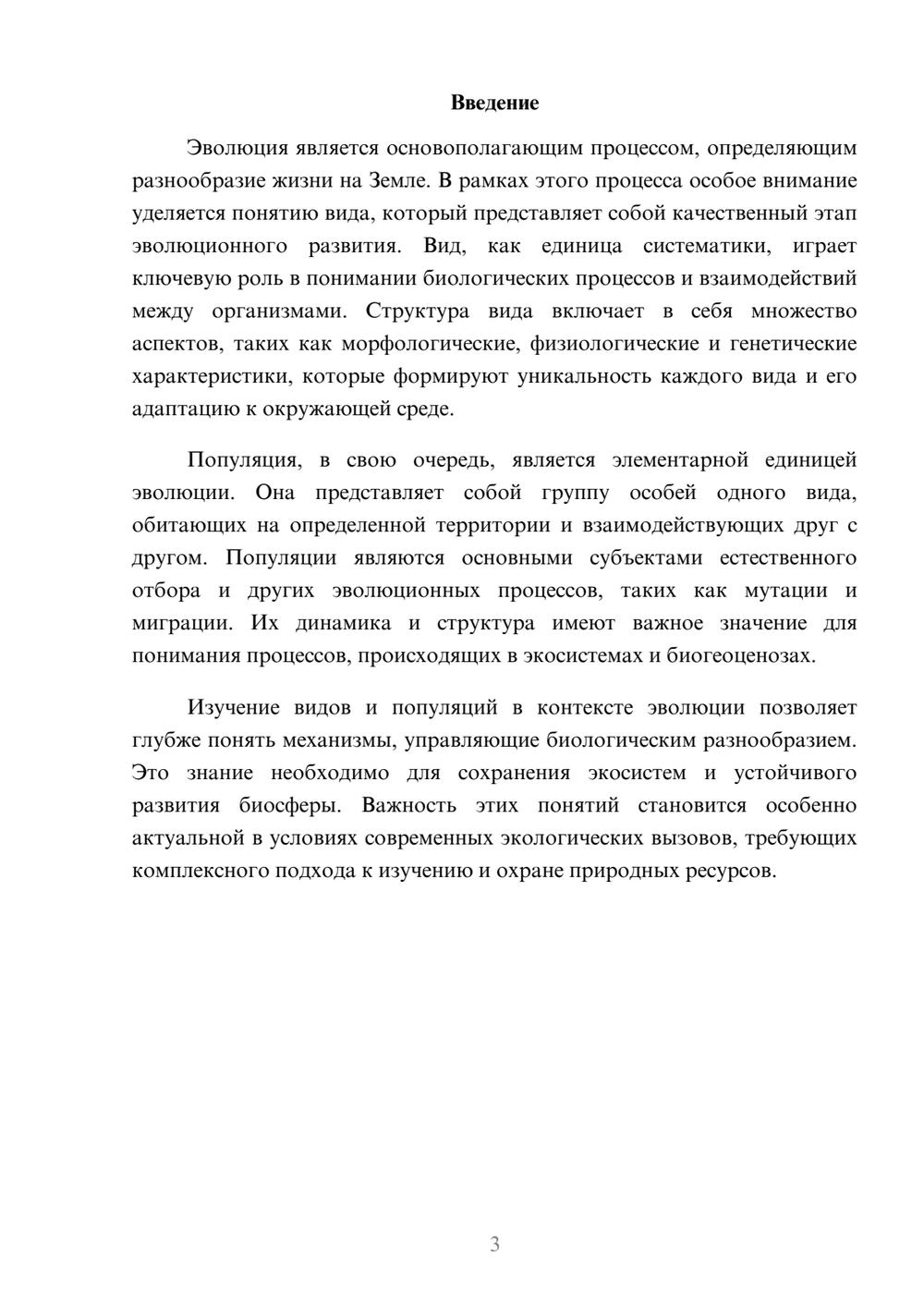 Введение

Эволюция является основополагающим процессом, определяющим разнообразие жизни на Земле. В рамках этого процесса особое внимание уделяется понятию вида, который представляет собой качественный этап эволюционного развития. Вид, как единица систематики, играет ключевую роль в понимании биологических процессов и взаимодействий между организмами. Структура вида включает в себя множество аспектов, таких как морфологические, физиологические и генетические характеристики, которые формируют уникальность каждого вида и его адаптацию к окружающей среде.

Популяция, в свою очередь, является элементарной единицей эволюции. Она представляет собой группу особей одного вида, обитающих на определенной территории и взаимодействующих друг с другом. Популяции являются основными субъектами естественного отбора и других эволюционных процессов, таких как мутации и миграции. Их динамика и структура имеют важное значение для понимания процессов, происходящих в экосистемах и биогеоценозах.

Изучение видов и популяций в контексте эволюции позволяет глубже понять механизмы, управляющие биологическим разнообразием. Это знание необходимо для сохранения экосистем и устойчивого развития биосферы. Важность этих понятий становится особенно актуальной в условиях современных экологических вызовов, требующих комплексного подхода к изучению и охране природных ресурсов.

3